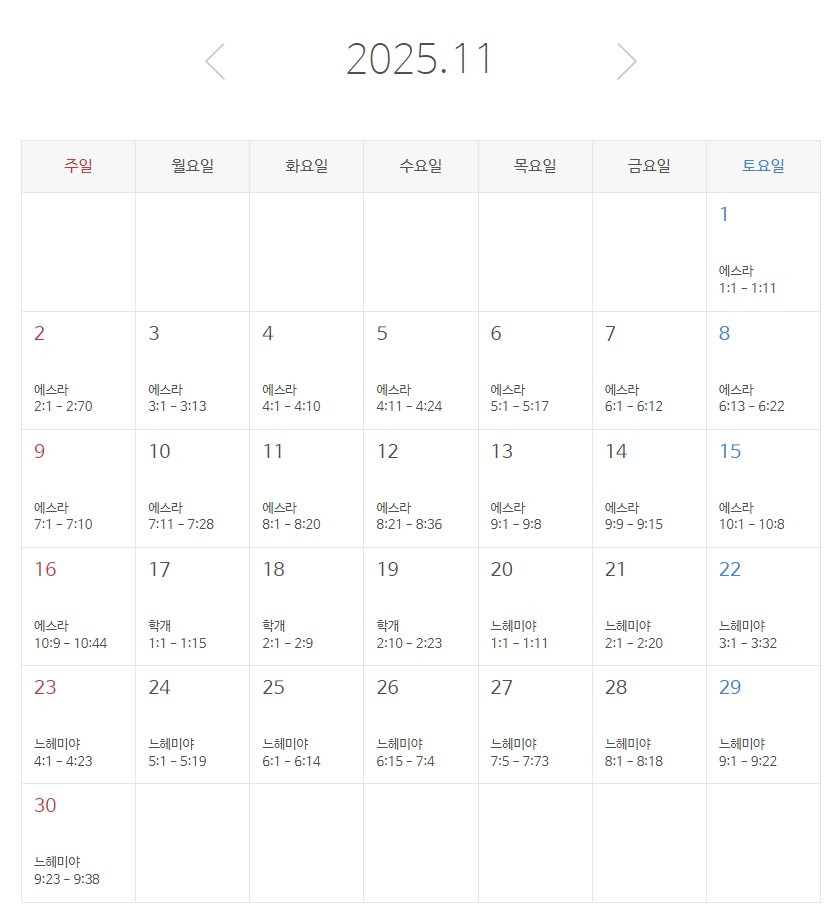 2025.11

| 주일 | 월요일 | 화요일 | 수요일 | 목요일 | 금요일 | 토요일 |
|---|---|---|---|---|---|---|
| | | | | | | 1 에스라 1:1 - 1:11 |
| 2 에스라 2:1 - 2:70 | 3 에스라 3:1 - 3:13 | 4 에스라 4:1 - 4:10 | 5 에스라 4:11 - 4:24 | 6 에스라 5:1 - 5:17 | 7 에스라 6:1 - 6:12 | 8 에스라 6:13 - 6:22 |
| 9 에스라 7:1 - 7:10 | 10 에스라 7:11 - 7:28 | 11 에스라 8:1 - 8:20 | 12 에스라 8:21 - 8:36 | 13 에스라 9:1 - 9:8 | 14 에스라 9:9 - 9:15 | 15 에스라 10:1 - 10:8 |
| 16 에스라 10:9 - 10:44 | 17 학개 1:1 - 1:15 | 18 학개 2:1 - 2:9 | 19 학개 2:10 - 2:23 | 20 느헤미야 1:1 - 1:11 | 21 느헤미야 2:1 - 2:20 | 22 느헤미야 3:1 - 3:32 |
| 23 느헤미야 4:1 - 4:23 | 24 느헤미야 5:1 - 5:19 | 25 느헤미야 6:1 - 6:14 | 26 느헤미야 6:15 - 7:4 | 27 느헤미야 7:5 - 7:73 | 28 느헤미야 8:1 - 8:18 | 29 느헤미야 9:1 - 9:22 |
| 30 느헤미야 9:23 - 9:38 | | | | | | |